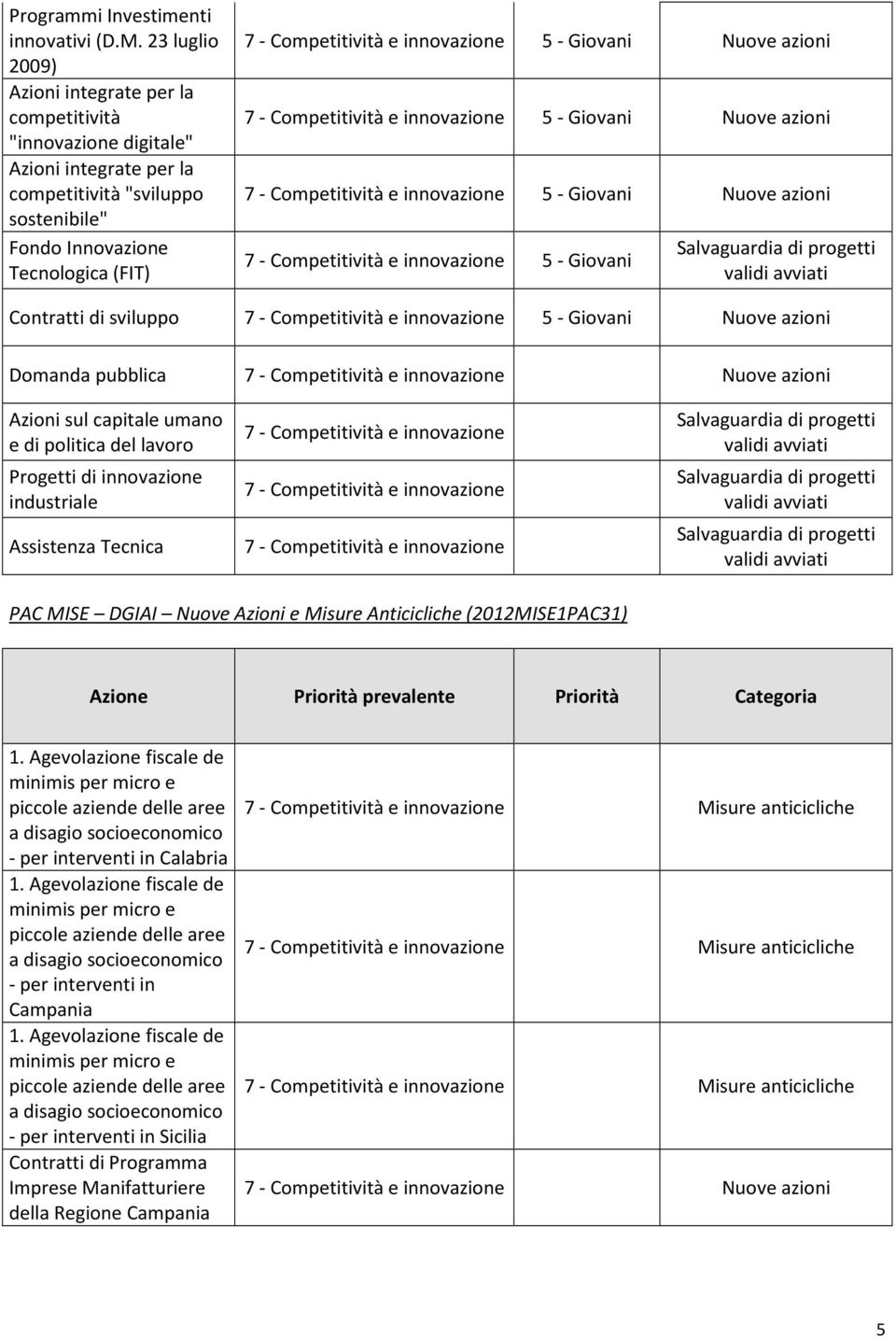 | | | | |
|---|---|---|---|
| Programmi Investimenti innovativi (D.M. 23 luglio 2009) | 7 - Competitività e innovazione | 5 - Giovani | Nuove azioni |
| Azioni integrate per la competitività "innovazione digitale" | 7 - Competitività e innovazione | 5 - Giovani | Nuove azioni |
| Azioni integrate per la competitività "sviluppo sostenibile" | 7 - Competitività e innovazione | 5 - Giovani | Nuove azioni |
| Fondo Innovazione Tecnologica (FIT) | 7 - Competitività e innovazione | 5 - Giovani | Salvaguardia di progetti validi avviati |
| Contratti di sviluppo | 7 - Competitività e innovazione | 5 - Giovani | Nuove azioni |
| Domanda pubblica | 7 - Competitività e innovazione | | Nuove azioni |
| Azioni sul capitale umano e di politica del lavoro | 7 - Competitività e innovazione | | Salvaguardia di progetti validi avviati |
| Progetti di innovazione industriale | 7 - Competitività e innovazione | | Salvaguardia di progetti validi avviati |
| Assistenza Tecnica | 7 - Competitività e innovazione | | Salvaguardia di progetti validi avviati |

PAC MISE – DGIAI – Nuove Azioni e Misure Anticicliche (2012MISE1PAC31)

| Azione | Priorità prevalente | Priorità | Categoria |
|---|---|---|---|
| 1. Agevolazione fiscale de minimis per micro e piccole aziende delle aree a disagio socioeconomico - per interventi in Calabria | 7 - Competitività e innovazione | | Misure anticicliche |
| 1. Agevolazione fiscale de minimis per micro e piccole aziende delle aree a disagio socioeconomico - per interventi in Campania | 7 - Competitività e innovazione | | Misure anticicliche |
| 1. Agevolazione fiscale de minimis per micro e piccole aziende delle aree a disagio socioeconomico - per interventi in Sicilia | 7 - Competitività e innovazione | | Misure anticicliche |
| Contratti di Programma Imprese Manifatturiere della Regione Campania | 7 - Competitività e innovazione | | Nuove azioni |

5